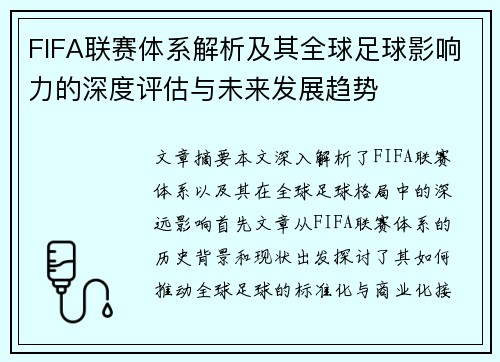 FIFA联赛体系解析及其全球足球影响力的深度评估与未来发展趋势

文章摘要本文深入解析了FIFA联赛体系以及其在全球足球格局中的深远影响首先文章从FIFA联赛体系的历史背景和现状出发探讨了其如何推动全球足球的标准化与商业化接